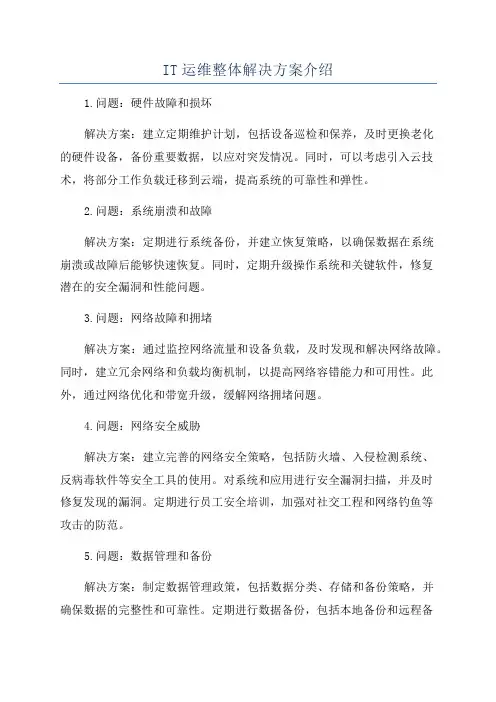 IT运维整体解决方案介绍

1.问题：硬件故障和损坏

解决方案：建立定期维护计划，包括设备巡检和保养，及时更换老化的硬件设备，备份重要数据，以应对突发情况。同时，可以考虑引入云技术，将部分工作负载迁移到云端，提高系统的可靠性和弹性。

2.问题：系统崩溃和故障

解决方案：定期进行系统备份，并建立恢复策略，以确保数据在系统崩溃或故障后能够快速恢复。同时，定期升级操作系统和关键软件，修复潜在的安全漏洞和性能问题。

3.问题：网络故障和拥堵

解决方案：通过监控网络流量和设备负载，及时发现和解决网络故障。同时，建立冗余网络和负载均衡机制，以提高网络容错能力和可用性。此外，通过网络优化和带宽升级，缓解网络拥堵问题。

4.问题：网络安全威胁

解决方案：建立完善的网络安全策略，包括防火墙、入侵检测系统、反病毒软件等安全工具的使用。对系统和应用进行安全漏洞扫描，并及时修复发现的漏洞。定期进行员工安全培训，加强对社交工程和网络钓鱼等攻击的防范。

5.问题：数据管理和备份

解决方案：制定数据管理政策，包括数据分类、存储和备份策略，并确保数据的完整性和可靠性。定期进行数据备份，包括本地备份和远程备